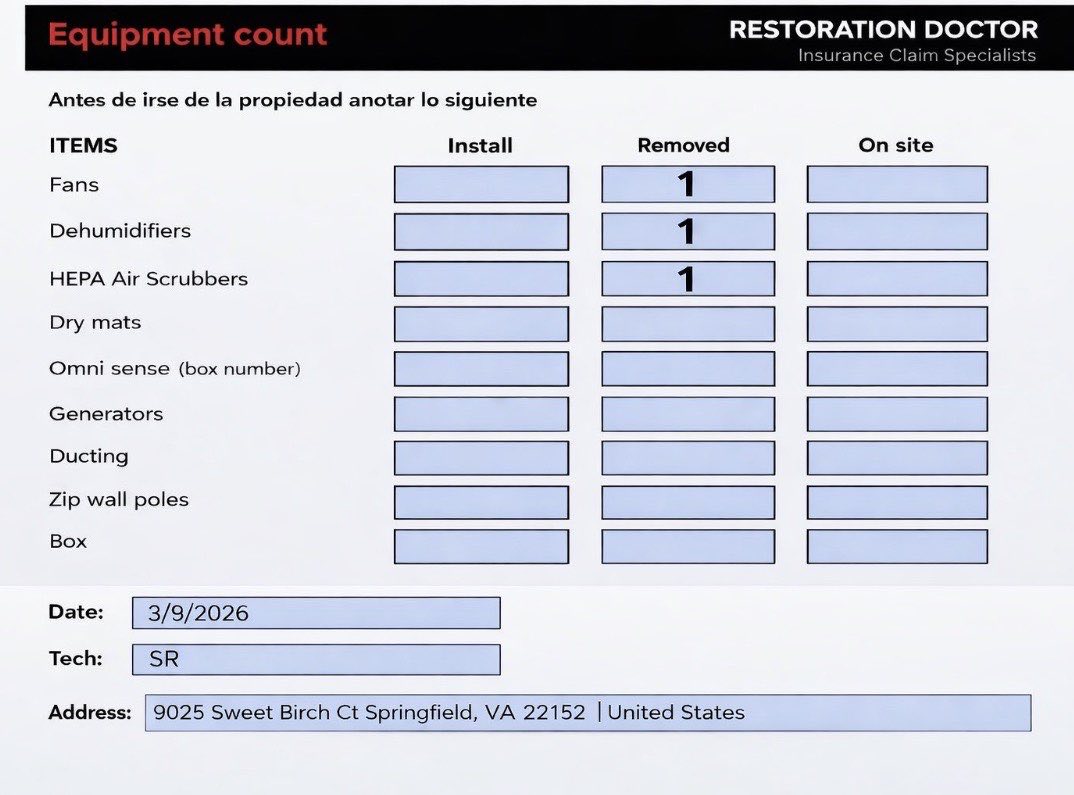 Equipment count

RESTORATION DOCTOR
Insurance Claim Specialists

Antes de irse de la propiedad anotar lo siguiente

| ITEMS | Install | Removed | On site |
|---|---|---|---|
| Fans | | 1 | |
| Dehumidifiers | | 1 | |
| HEPA Air Scrubbers | | 1 | |
| Dry mats | | | |
| Omni sense (box number) | | | |
| Generators | | | |
| Ducting | | | |
| Zip wall poles | | | |
| Box | | | |

Date: 3/9/2026

Tech: SR

Address: 9025 Sweet Birch Ct Springfield, VA 22152 | United States